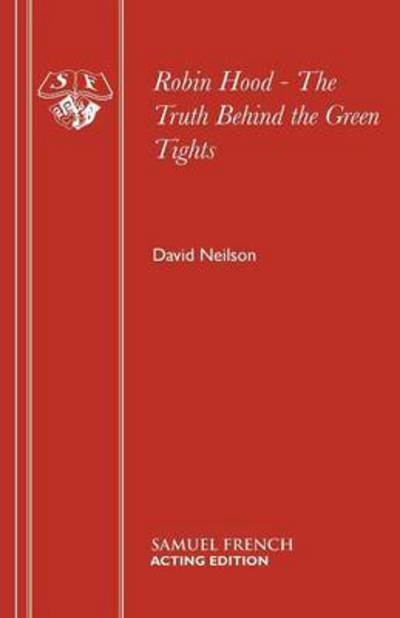 S F

Robin Hood - The Truth Behind the Green Tights

David Neilson

SAMUEL FRENCH
ACTING EDITION